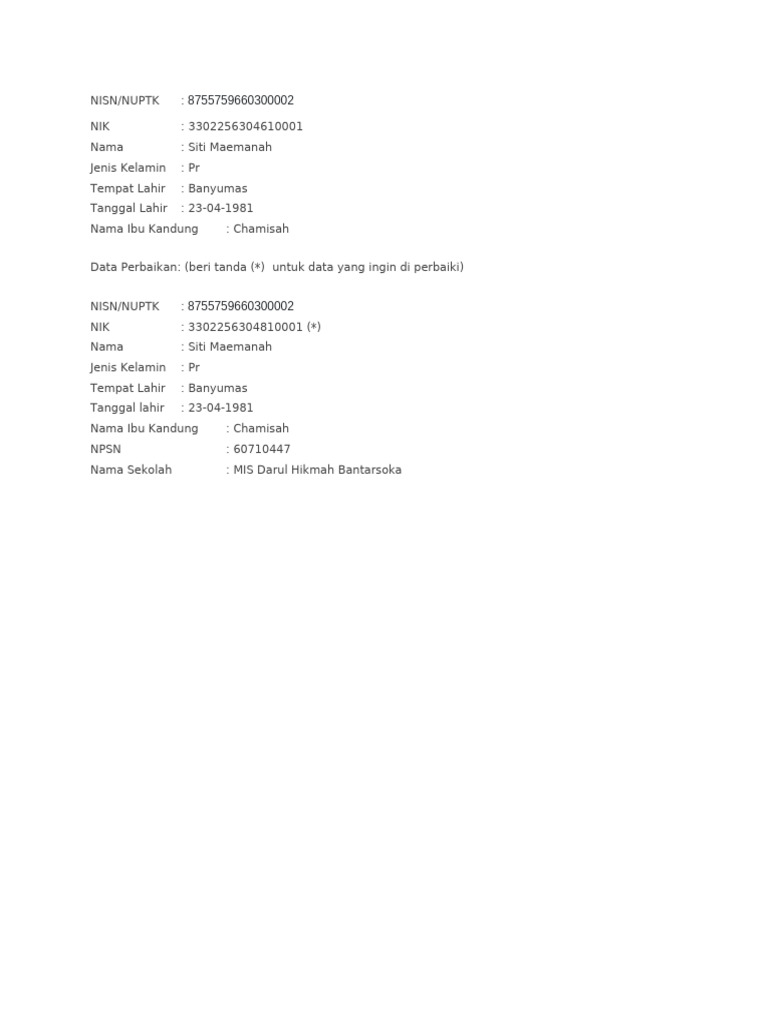 NISN/NUPTK : 8755759660300002
NIK : 3302256304610001
Nama : Siti Maemanah
Jenis Kelamin : Pr
Tempat Lahir : Banyumas
Tanggal Lahir : 23-04-1981
Nama Ibu Kandung : Chamisah

Data Perbaikan: (beri tanda (*) untuk data yang ingin di perbaiki)

NISN/NUPTK : 8755759660300002
NIK : 3302256304810001 (*)
Nama : Siti Maemanah
Jenis Kelamin : Pr
Tempat Lahir : Banyumas
Tanggal lahir : 23-04-1981
Nama Ibu Kandung : Chamisah
NPSN : 60710447
Nama Sekolah : MIS Darul Hikmah Bantarsoka